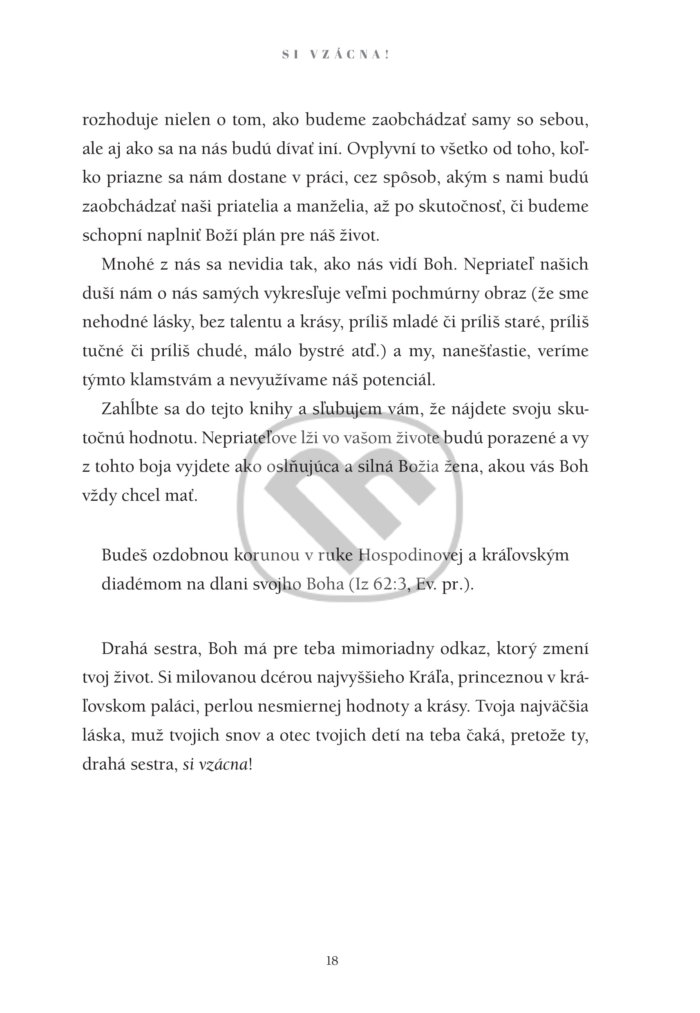 SI VZÁCNA!

rozhoduje nielen o tom, ako budeme zaobchádzať samy so sebou, ale aj ako sa na nás budú dívať iní. Ovplyvní to všetko od toho, koľko priazne sa nám dostane v práci, cez spôsob, akým s nami budú zaobchádzať naši priatelia a manželia, až po skutočnosť, či budeme schopní naplniť Boží plán pre náš život.

Mnohé z nás sa nevidia tak, ako nás vidí Boh. Nepriateľ našich duší nám o nás samých vykresľuje veľmi pochmúrny obraz (že sme nehodné lásky, bez talentu a krásy, príliš mladé či príliš staré, príliš tučné či príliš chudé, málo bystré atď.) a my, nanešťastie, veríme týmto klamstvám a nevyužívame náš potenciál.

Zahĺbte sa do tejto knihy a sľubujem vám, že nájdete svoju skutočnú hodnotu. Nepriateľove lži vo vašom živote budú porazené a vy z tohto boja vyjdete ako oslňujúca a silná Božia žena, akou vás Boh vždy chcel mať.

Budeš ozdobnou korunou v ruke Hospodinovej a kráľovským diadémom na dlani svojho Boha (Iz 62:3, Ev. pr.).

Drahá sestra, Boh má pre teba mimoriadny odkaz, ktorý zmení tvoj život. Si milovanou dcérou najvyššieho Kráľa, princeznou v kráľovskom paláci, perlou nesmiernej hodnoty a krásy. Tvoja najväčšia láska, muž tvojich snov a otec tvojich detí na teba čaká, pretože ty, drahá sestra, si vzácna!

18